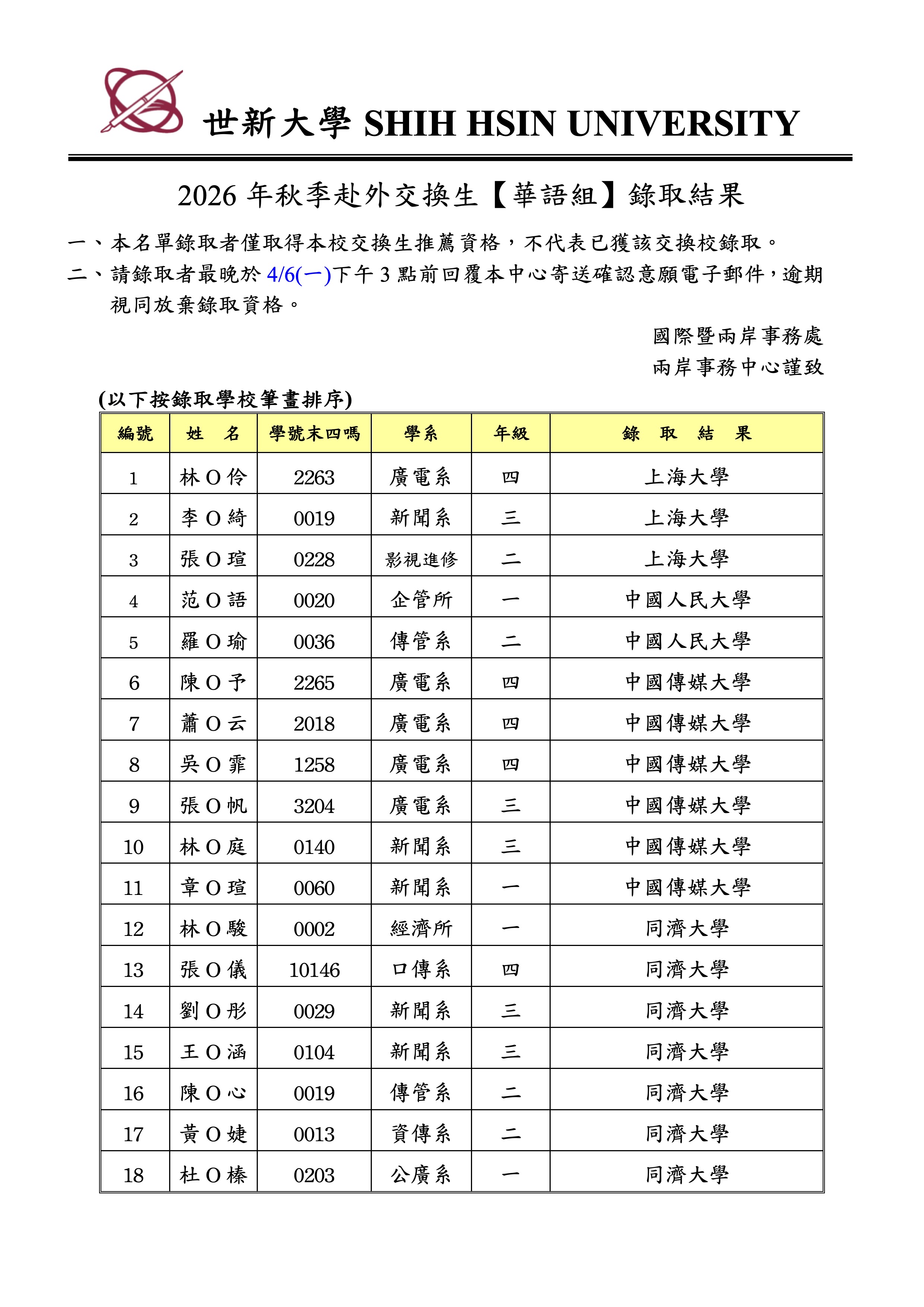 世新大學 SHIH HSIN UNIVERSITY

2026 年秋季赴外交換生【華語組】錄取結果

一、本名單錄取者僅取得本校交換生推薦資格，不代表已獲該交換校錄取。

二、請錄取者最晚於 4/6(一)下午 3 點前回覆本中心寄送確認意願電子郵件，逾期視同放棄錄取資格。

國際暨兩岸事務處
兩岸事務中心謹致

(以下按錄取學校筆畫排序)

| 編號 | 姓　名 | 學號末四碼 | 學系 | 年級 | 錄　取　結　果 |
|---|---|---|---|---|---|
| 1 | 林 O 伶 | 2263 | 廣電系 | 四 | 上海大學 |
| 2 | 李 O 綺 | 0019 | 新聞系 | 三 | 上海大學 |
| 3 | 張 O 瑄 | 0228 | 影視進修 | 二 | 上海大學 |
| 4 | 范 O 語 | 0020 | 企管所 | 一 | 中國人民大學 |
| 5 | 羅 O 瑜 | 0036 | 傳管系 | 二 | 中國人民大學 |
| 6 | 陳 O 予 | 2265 | 廣電系 | 四 | 中國傳媒大學 |
| 7 | 蕭 O 云 | 2018 | 廣電系 | 四 | 中國傳媒大學 |
| 8 | 吳 O 霏 | 1258 | 廣電系 | 四 | 中國傳媒大學 |
| 9 | 張 O 帆 | 3204 | 廣電系 | 三 | 中國傳媒大學 |
| 10 | 林 O 庭 | 0140 | 新聞系 | 三 | 中國傳媒大學 |
| 11 | 章 O 瑄 | 0060 | 新聞系 | 一 | 中國傳媒大學 |
| 12 | 林 O 駿 | 0002 | 經濟所 | 一 | 同濟大學 |
| 13 | 張 O 儀 | 10146 | 口傳系 | 四 | 同濟大學 |
| 14 | 劉 O 彤 | 0029 | 新聞系 | 三 | 同濟大學 |
| 15 | 王 O 涵 | 0104 | 新聞系 | 三 | 同濟大學 |
| 16 | 陳 O 心 | 0019 | 傳管系 | 二 | 同濟大學 |
| 17 | 黃 O 婕 | 0013 | 資傳系 | 二 | 同濟大學 |
| 18 | 杜 O 榛 | 0203 | 公廣系 | 一 | 同濟大學 |